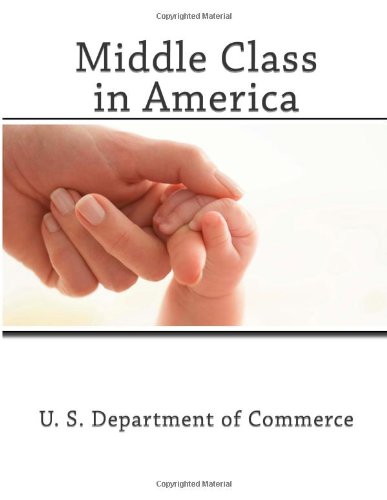 Copyrighted Material

Middle Class in America

U. S. Department of Commerce

Copyrighted Material